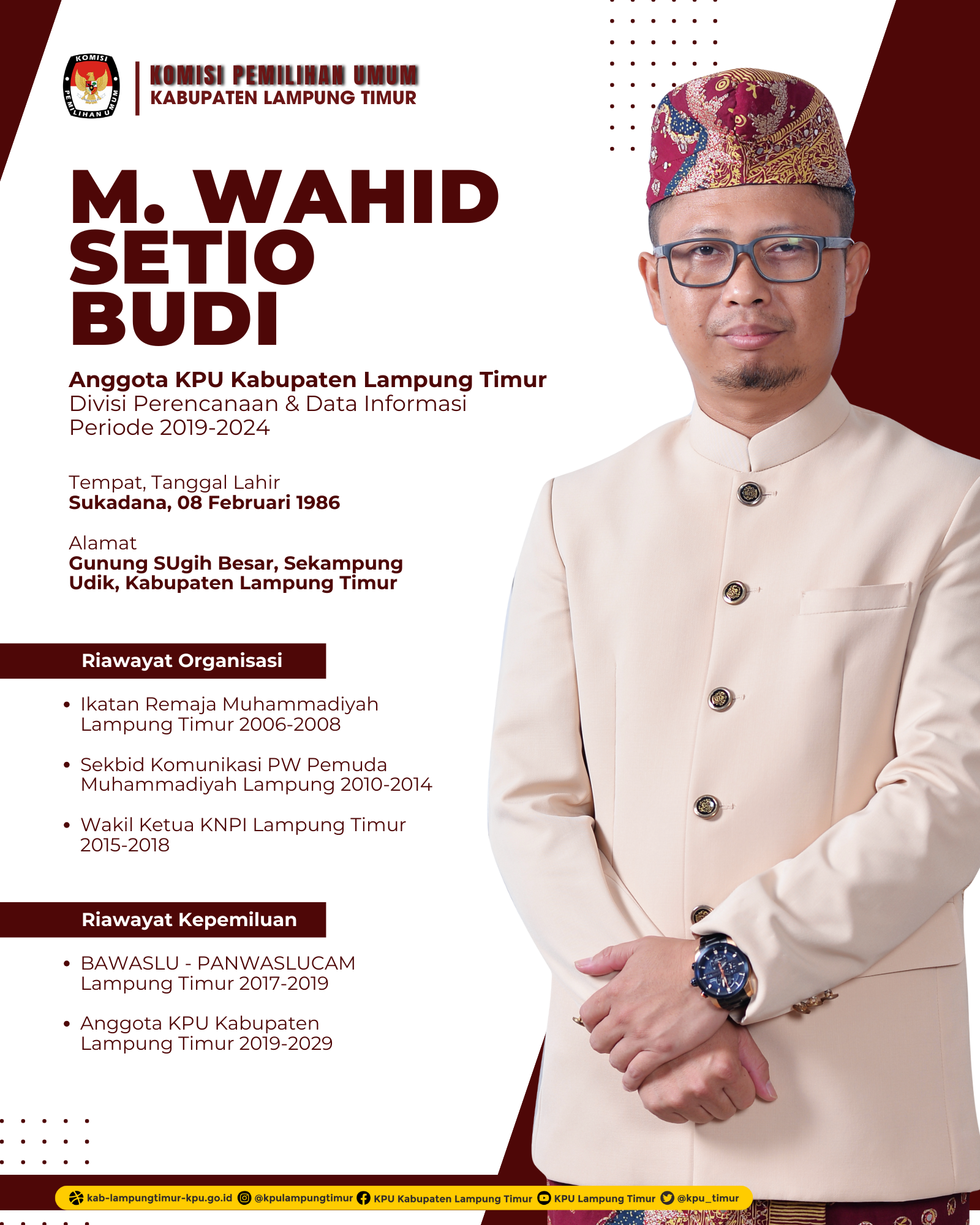 KOMISI PEMILIHAN UMUM

KOMISI PEMILIHAN UMUM
KABUPATEN LAMPUNG TIMUR

M. WAHID
SETIO
BUDI

Anggota KPU Kabupaten Lampung Timur
Divisi Perencanaan & Data Informasi
Periode 2019-2024

Tempat, Tanggal Lahir
Sukadana, 08 Februari 1986

Alamat
Gunung SUgih Besar, Sekampung Udik, Kabupaten Lampung Timur

Riawayat Organisasi

• Ikatan Remaja Muhammadiyah Lampung Timur 2006-2008

• Sekbid Komunikasi PW Pemuda Muhammadiyah Lampung 2010-2014

• Wakil Ketua KNPI Lampung Timur 2015-2018

Riawayat Kepemiluan

• BAWASLU - PANWASLUCAM Lampung Timur 2017-2019

• Anggota KPU Kabupaten Lampung Timur 2019-2029

kab-lampungtimur-kpu.go.id @kpulampungtimur KPU Kabupaten Lampung Timur KPU Lampung Timur @kpu_timur